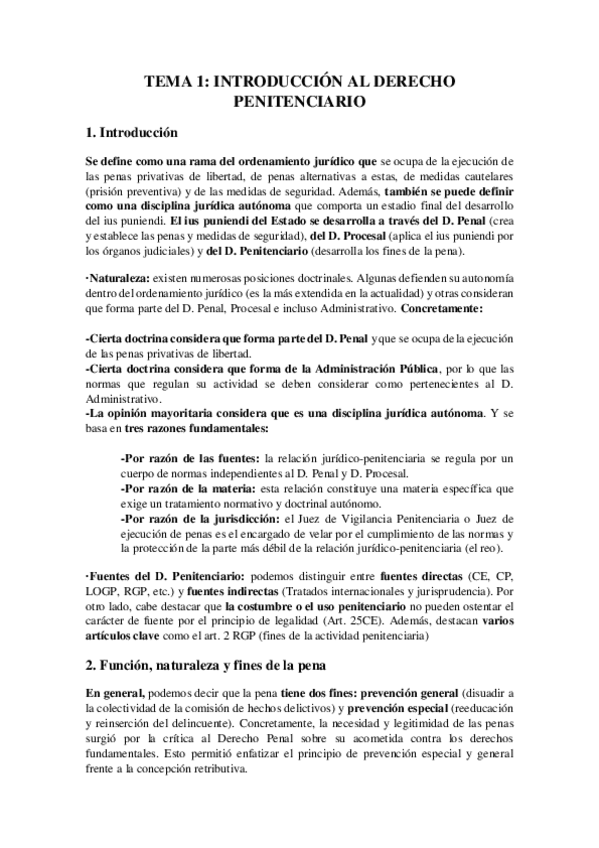 TEMA 1: INTRODUCCIÓN AL DERECHO PENITENCIARIO

1. Introducción

Se define como una rama del ordenamiento jurídico que se ocupa de la ejecución de las penas privativas de libertad, de penas alternativas a estas, de medidas cautelares (prisión preventiva) y de las medidas de seguridad. Además, también se puede definir como una disciplina jurídica autónoma que comporta un estadio final del desarrollo del ius puniendi. El ius puniendi del Estado se desarrolla a través del D. Penal (crea y establece las penas y medidas de seguridad), del D. Procesal (aplica el ius puniendi por los órganos judiciales) y del D. Penitenciario (desarrolla los fines de la pena).

·Naturaleza: existen numerosas posiciones doctrinales. Algunas defienden su autonomía dentro del ordenamiento jurídico (es la más extendida en la actualidad) y otras consideran que forma parte del D. Penal, Procesal e incluso Administrativo. Concretamente:

-Cierta doctrina considera que forma parte del D. Penal y que se ocupa de la ejecución de las penas privativas de libertad.
-Cierta doctrina considera que forma de la Administración Pública, por lo que las normas que regulan su actividad se deben considerar como pertenecientes al D. Administrativo.
-La opinión mayoritaria considera que es una disciplina jurídica autónoma. Y se basa en tres razones fundamentales:

-Por razón de las fuentes: la relación jurídico-penitenciaria se regula por un cuerpo de normas independientes al D. Penal y D. Procesal.
-Por razón de la materia: esta relación constituye una materia específica que exige un tratamiento normativo y doctrinal autónomo.
-Por razón de la jurisdicción: el Juez de Vigilancia Penitenciaria o Juez de ejecución de penas es el encargado de velar por el cumplimiento de las normas y la protección de la parte más débil de la relación jurídico-penitenciaria (el reo).

·Fuentes del D. Penitenciario: podemos distinguir entre fuentes directas (CE, CP, LOGP, RGP, etc.) y fuentes indirectas (Tratados internacionales y jurisprudencia). Por otro lado, cabe destacar que la costumbre o el uso penitenciario no pueden ostentar el carácter de fuente por el principio de legalidad (Art. 25CE). Además, destacan varios artículos clave como el art. 2 RGP (fines de la actividad penitenciaria)

2. Función, naturaleza y fines de la pena

En general, podemos decir que la pena tiene dos fines: prevención general (disuadir a la colectividad de la comisión de hechos delictivos) y prevención especial (reeducación y reinserción del delincuente). Concretamente, la necesidad y legitimidad de las penas surgió por la crítica al Derecho Penal sobre su acometida contra los derechos fundamentales. Esto permitió enfatizar el principio de prevención especial y general frente a la concepción retributiva.